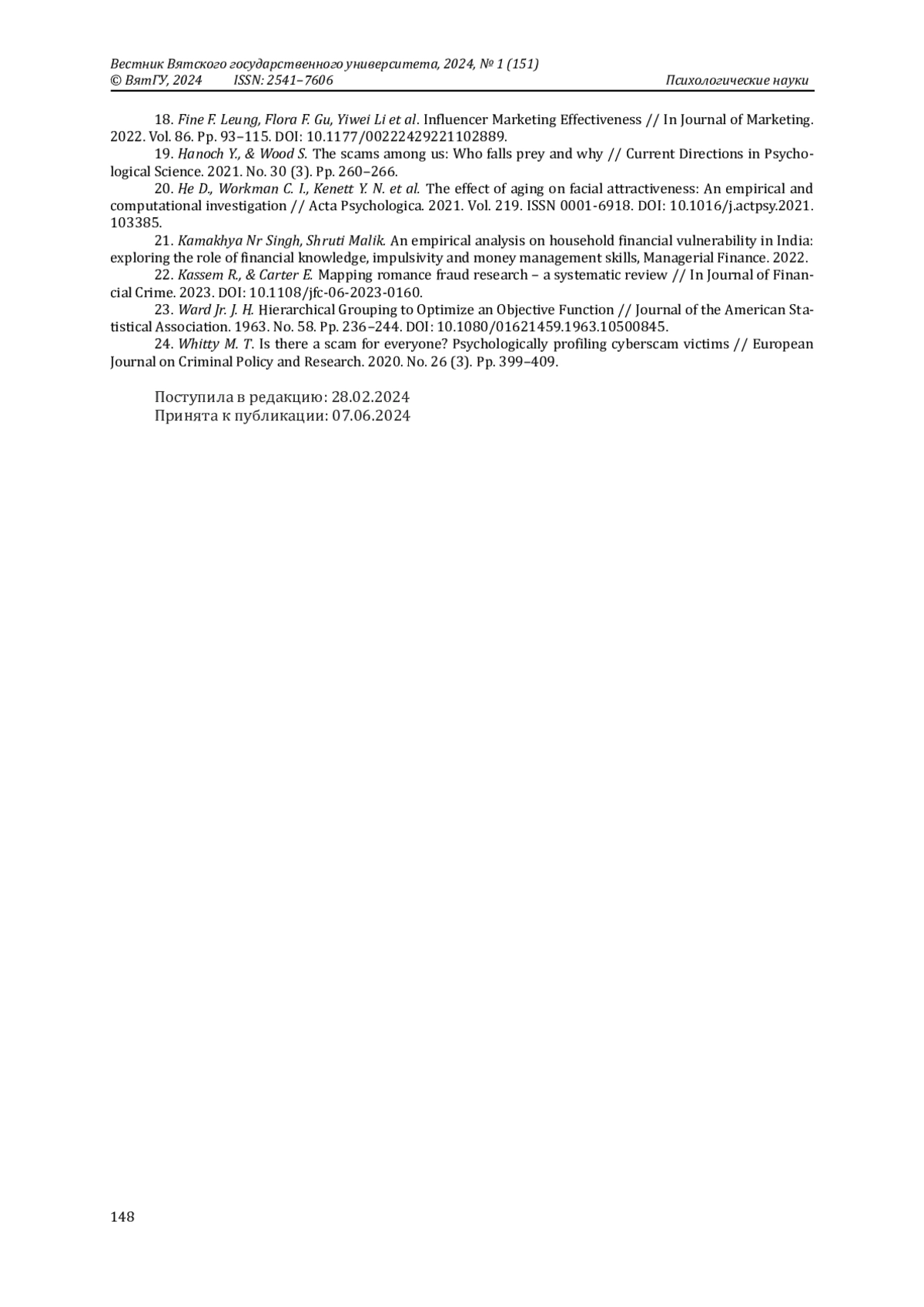 Вестник Вятского государственного университета, 2024, № 1 (151)
© ВятГУ, 2024 ISSN: 2541–7606 Психологические науки

18. Fine F. Leung, Flora F. Gu, Yiwei Li et al. Influencer Marketing Effectiveness // In Journal of Marketing. 2022. Vol. 86. Pp. 93–115. DOI: 10.1177/00222429221102889.

19. Hanoch Y., & Wood S. The scams among us: Who falls prey and why // Current Directions in Psychological Science. 2021. No. 30 (3). Pp. 260–266.

20. He D., Workman C. I., Kenett Y. N. et al. The effect of aging on facial attractiveness: An empirical and computational investigation // Acta Psychologica. 2021. Vol. 219. ISSN 0001-6918. DOI: 10.1016/j.actpsy.2021.103385.

21. Kamakhya Nr Singh, Shruti Malik. An empirical analysis on household financial vulnerability in India: exploring the role of financial knowledge, impulsivity and money management skills, Managerial Finance. 2022.

22. Kassem R., & Carter E. Mapping romance fraud research – a systematic review // In Journal of Financial Crime. 2023. DOI: 10.1108/jfc-06-2023-0160.

23. Ward Jr. J. H. Hierarchical Grouping to Optimize an Objective Function // Journal of the American Statistical Association. 1963. No. 58. Pp. 236–244. DOI: 10.1080/01621459.1963.10500845.

24. Whitty M. T. Is there a scam for everyone? Psychologically profiling cyberscam victims // European Journal on Criminal Policy and Research. 2020. No. 26 (3). Pp. 399–409.

Поступила в редакцию: 28.02.2024
Принята к публикации: 07.06.2024

148